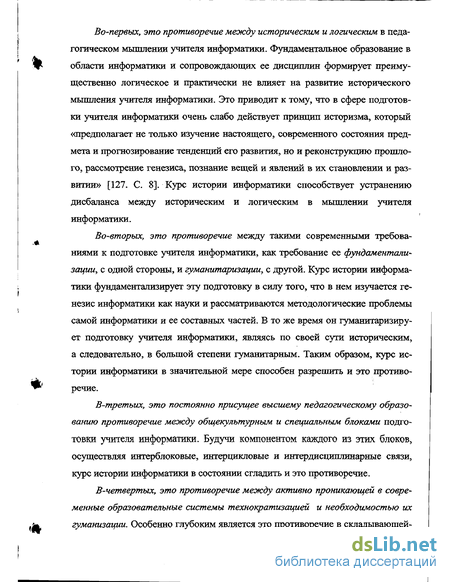 Во-первых, это противоречие между историческим и логическим в педагогическом мышлении учителя информатики. Фундаментальное образование в области информатики и сопровождающих ее дисциплин формирует преимущественно логическое и практически не влияет на развитие исторического мышления учителя информатики. Это приводит к тому, что в сфере подготовки учителя информатики очень слабо действует принцип историзма, который «предполагает не только изучение настоящего, современного состояния предмета и прогнозирование тенденций его развития, но и реконструкцию прошлого, рассмотрение генезиса, познание вещей и явлений в их становлении и развитии» [127. С. 8]. Курс истории информатики способствует устранению дисбаланса между историческим и логическим в мышлении учителя информатики.

Во-вторых, это противоречие между такими современными требованиями к подготовке учителя информатики, как требование ее фундаментализации, с одной стороны, и гуманитаризации, с другой. Курс истории информатики фундаментализирует эту подготовку в силу того, что в нем изучается генезис информатики как науки и рассматриваются методологические проблемы самой информатики и ее составных частей. В то же время он гуманитаризирует подготовку учителя информатики, являясь по своей сути историческим, а следовательно, в большой степени гуманитарным. Таким образом, курс истории информатики в значительной мере способен разрешить и это противоречие.

В-третьих, это постоянно присущее высшему педагогическому образованию противоречие между общекультурным и специальным блоками подготовки учителя информатики. Будучи компонентом каждого из этих блоков, осуществляя интерблоковые, интерцикловые и интердисциплинарные связи, курс истории информатики в состоянии сгладить и это противоречие.

В-четвертых, это противоречие между активно проникающей в современные образовательные системы технократизацией и необходимостью их гуманизации. Особенно глубоким является это противоречие в складывающей-

dsLib.net
библиотека диссертаций